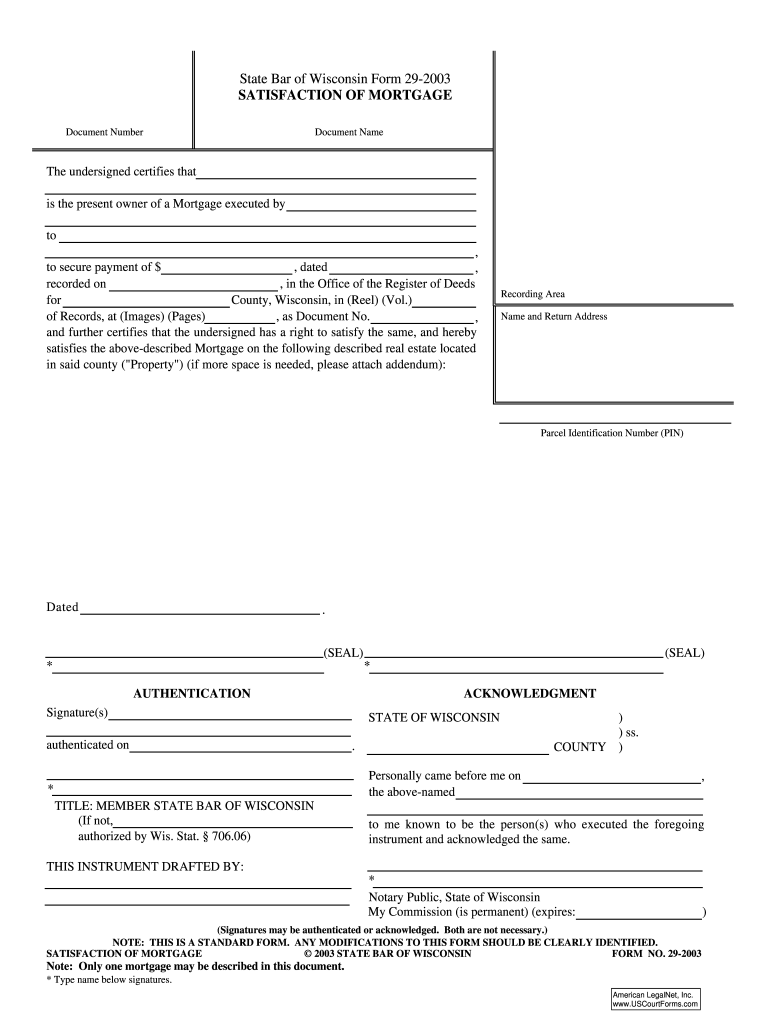 State Bar of Wisconsin Form 29-2003
SATISFACTION OF MORTGAGE

Document Number

Document Name

The undersigned certifies that

is the present owner of a Mortgage executed by

to

,

to secure payment of $ , dated ,
recorded on , in the Office of the Register of Deeds for County, Wisconsin, in (Reel) (Vol.) of Records, at (Images) (Pages) , as Document No. , and further certifies that the undersigned has a right to satisfy the same, and hereby satisfies the above-described Mortgage on the following described real estate located in said county ("Property") (if more space is needed, please attach addendum):

Recording Area

Name and Return Address

Parcel Identification Number (PIN)

Dated .

(SEAL)
*

(SEAL)
*

AUTHENTICATION

Signature(s)

authenticated on .

*
TITLE: MEMBER STATE BAR OF WISCONSIN
(If not,
authorized by Wis. Stat. § 706.06)

THIS INSTRUMENT DRAFTED BY:

ACKNOWLEDGMENT

STATE OF WISCONSIN )
) ss.
COUNTY )

Personally came before me on ,
the above-named

to me known to be the person(s) who executed the foregoing instrument and acknowledged the same.

*
Notary Public, State of Wisconsin
My Commission (is permanent) (expires: )

(Signatures may be authenticated or acknowledged. Both are not necessary.)
NOTE: THIS IS A STANDARD FORM. ANY MODIFICATIONS TO THIS FORM SHOULD BE CLEARLY IDENTIFIED.
SATISFACTION OF MORTGAGE © 2003 STATE BAR OF WISCONSIN FORM NO. 29-2003
Note: Only one mortgage may be described in this document.
* Type name below signatures.

American LegalNet, Inc.
www.USCourtForms.com